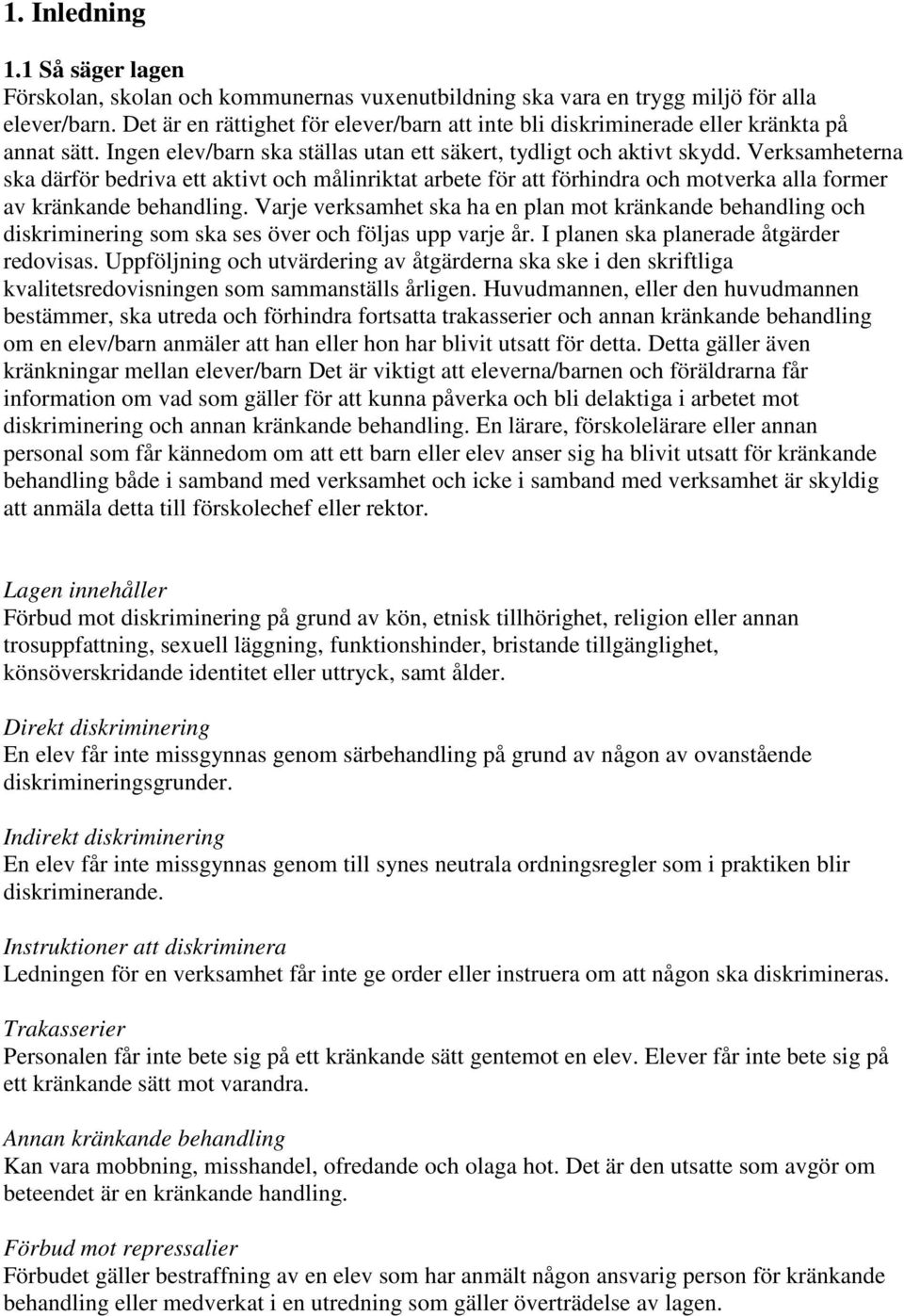 1. Inledning

1.1 Så säger lagen
Förskolan, skolan och kommunernas vuxenutbildning ska vara en trygg miljö för alla elever/barn. Det är en rättighet för elever/barn att inte bli diskriminerade eller kränkta på annat sätt. Ingen elev/barn ska ställas utan ett säkert, tydligt och aktivt skydd. Verksamheterna ska därför bedriva ett aktivt och målinriktat arbete för att förhindra och motverka alla former av kränkande behandling. Varje verksamhet ska ha en plan mot kränkande behandling och diskriminering som ska ses över och följas upp varje år. I planen ska planerade åtgärder redovisas. Uppföljning och utvärdering av åtgärderna ska ske i den skriftliga kvalitetsredovisningen som sammanställs årligen. Huvudmannen, eller den huvudmannen bestämmer, ska utreda och förhindra fortsatta trakasserier och annan kränkande behandling om en elev/barn anmäler att han eller hon har blivit utsatt för detta. Detta gäller även kränkningar mellan elever/barn Det är viktigt att eleverna/barnen och föräldrarna får information om vad som gäller för att kunna påverka och bli delaktiga i arbetet mot diskriminering och annan kränkande behandling. En lärare, förskolelärare eller annan personal som får kännedom om att ett barn eller elev anser sig ha blivit utsatt för kränkande behandling både i samband med verksamhet och icke i samband med verksamhet är skyldig att anmäla detta till förskolechef eller rektor.

Lagen innehåller
Förbud mot diskriminering på grund av kön, etnisk tillhörighet, religion eller annan trosuppfattning, sexuell läggning, funktionshinder, bristande tillgänglighet, könsöverskridande identitet eller uttryck, samt ålder.

Direkt diskriminering
En elev får inte missgynnas genom särbehandling på grund av någon av ovanstående diskrimineringsgrunder.

Indirekt diskriminering
En elev får inte missgynnas genom till synes neutrala ordningsregler som i praktiken blir diskriminerande.

Instruktioner att diskriminera
Ledningen för en verksamhet får inte ge order eller instruera om att någon ska diskrimineras.

Trakasserier
Personalen får inte bete sig på ett kränkande sätt gentemot en elev. Elever får inte bete sig på ett kränkande sätt mot varandra.

Annan kränkande behandling
Kan vara mobbning, misshandel, ofredande och olaga hot. Det är den utsatte som avgör om beteendet är en kränkande handling.

Förbud mot repressalier
Förbudet gäller bestraffning av en elev som har anmält någon ansvarig person för kränkande behandling eller medverkat i en utredning som gäller överträdelse av lagen.